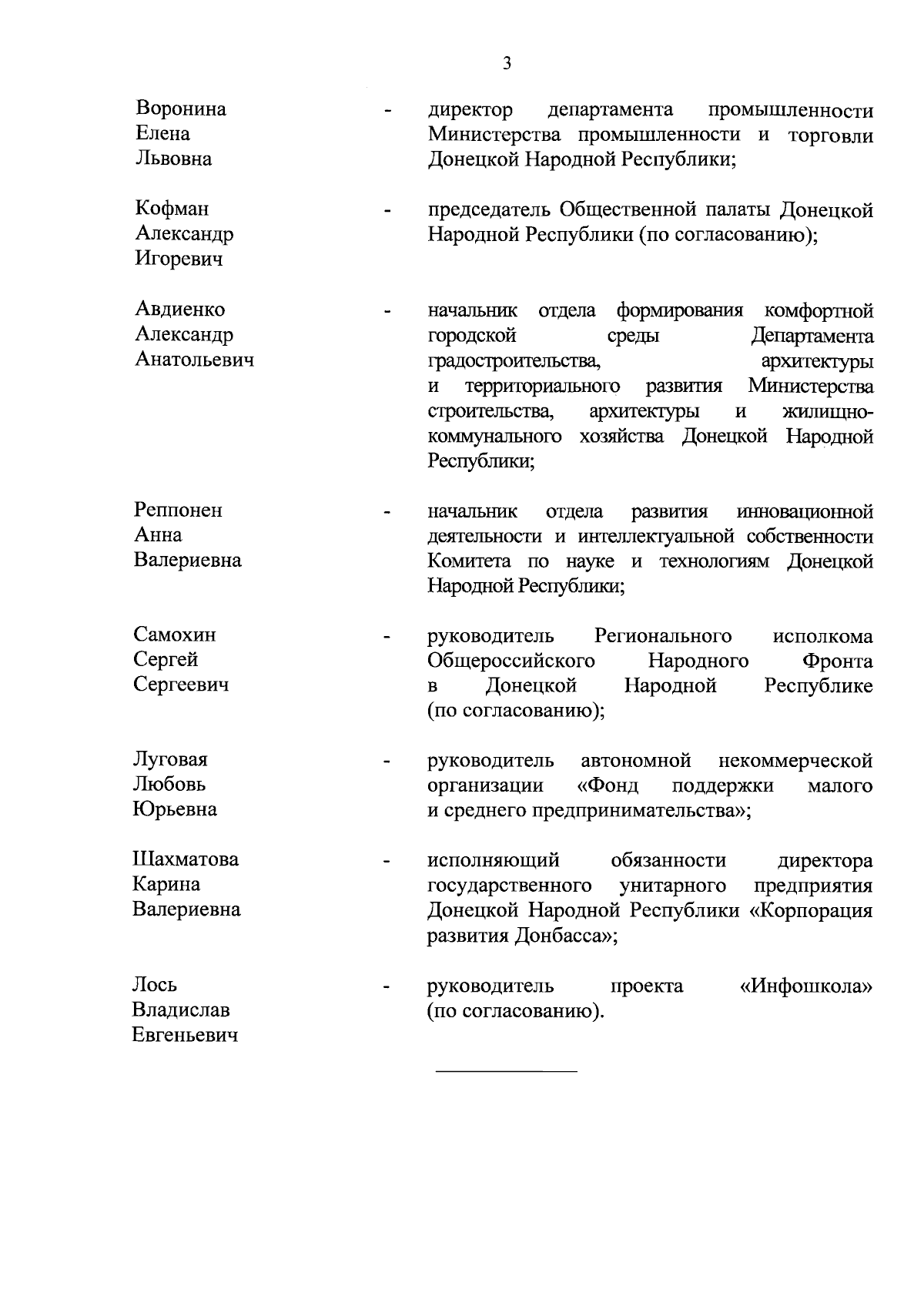 3

Воронина Елена Львовна - директор департамента промышленности Министерства промышленности и торговли Донецкой Народной Республики;

Кофман Александр Игоревич - председатель Общественной палаты Донецкой Народной Республики (по согласованию);

Авдиенко Александр Анатольевич - начальник отдела формирования комфортной городской среды Департамента градостроительства, архитектуры и территориального развития Министерства строительства, архитектуры и жилищно-коммунального хозяйства Донецкой Народной Республики;

Реппонен Анна Валериевна - начальник отдела развития инновационной деятельности и интеллектуальной собственности Комитета по науке и технологиям Донецкой Народной Республики;

Самохин Сергей Сергеевич - руководитель Регионального исполкома Общероссийского Народного Фронта в Донецкой Народной Республике (по согласованию);

Луговая Любовь Юрьевна - руководитель автономной некоммерческой организации «Фонд поддержки малого и среднего предпринимательства»;

Шахматова Карина Валериевна - исполняющий обязанности директора государственного унитарного предприятия Донецкой Народной Республики «Корпорация развития Донбасса»;

Лось Владислав Евгеньевич - руководитель проекта «Инфошкола» (по согласованию).